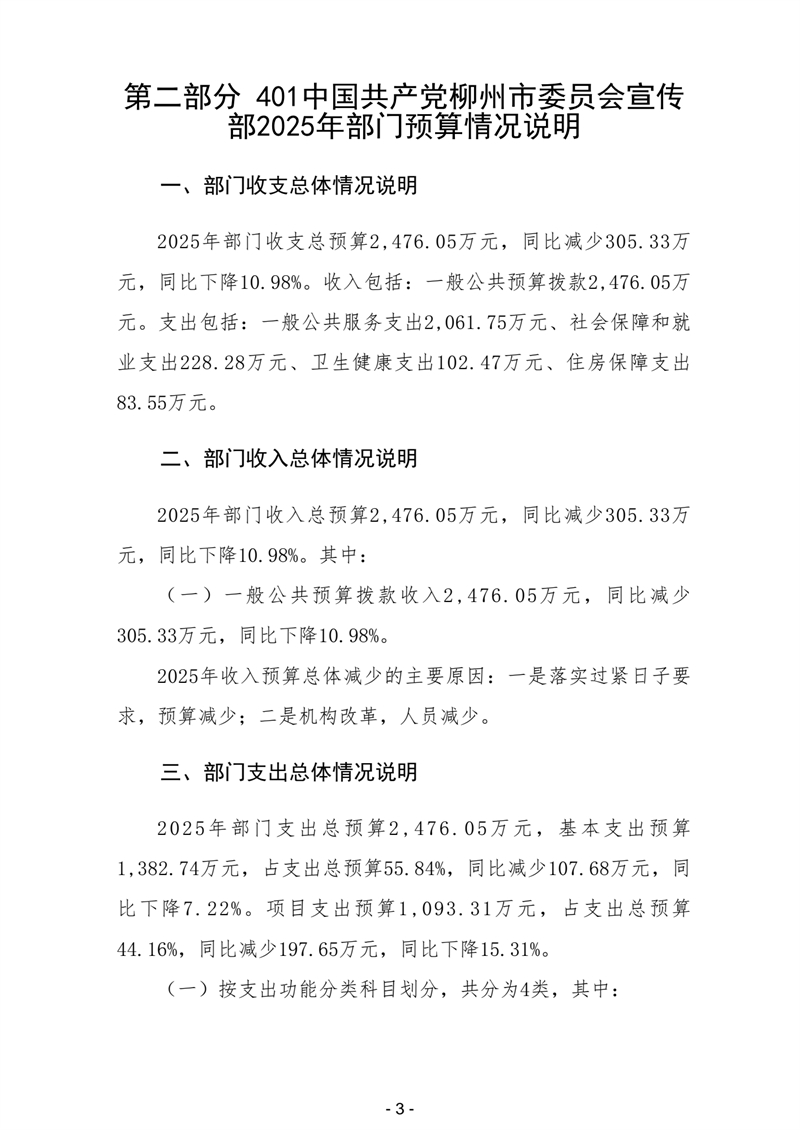 第二部分 401中国共产党柳州市委员会宣传部2025年部门预算情况说明

一、部门收支总体情况说明

2025年部门收支总预算2,476.05万元，同比减少305.33万元，同比下降10.98%。收入包括：一般公共预算拨款2,476.05万元。支出包括：一般公共服务支出2,061.75万元、社会保障和就业支出228.28万元、卫生健康支出102.47万元、住房保障支出83.55万元。

二、部门收入总体情况说明

2025年部门收入总预算2,476.05万元，同比减少305.33万元，同比下降10.98%。其中：

（一）一般公共预算拨款收入2,476.05万元，同比减少305.33万元，同比下降10.98%。

2025年收入预算总体减少的主要原因：一是落实过紧日子要求，预算减少；二是机构改革，人员减少。

三、部门支出总体情况说明

2025年部门支出总预算2,476.05万元，基本支出预算1,382.74万元，占支出总预算55.84%，同比减少107.68万元，同比下降7.22%。项目支出预算1,093.31万元，占支出总预算44.16%，同比减少197.65万元，同比下降15.31%。

（一）按支出功能分类科目划分，共分为4类，其中：

- 3 -